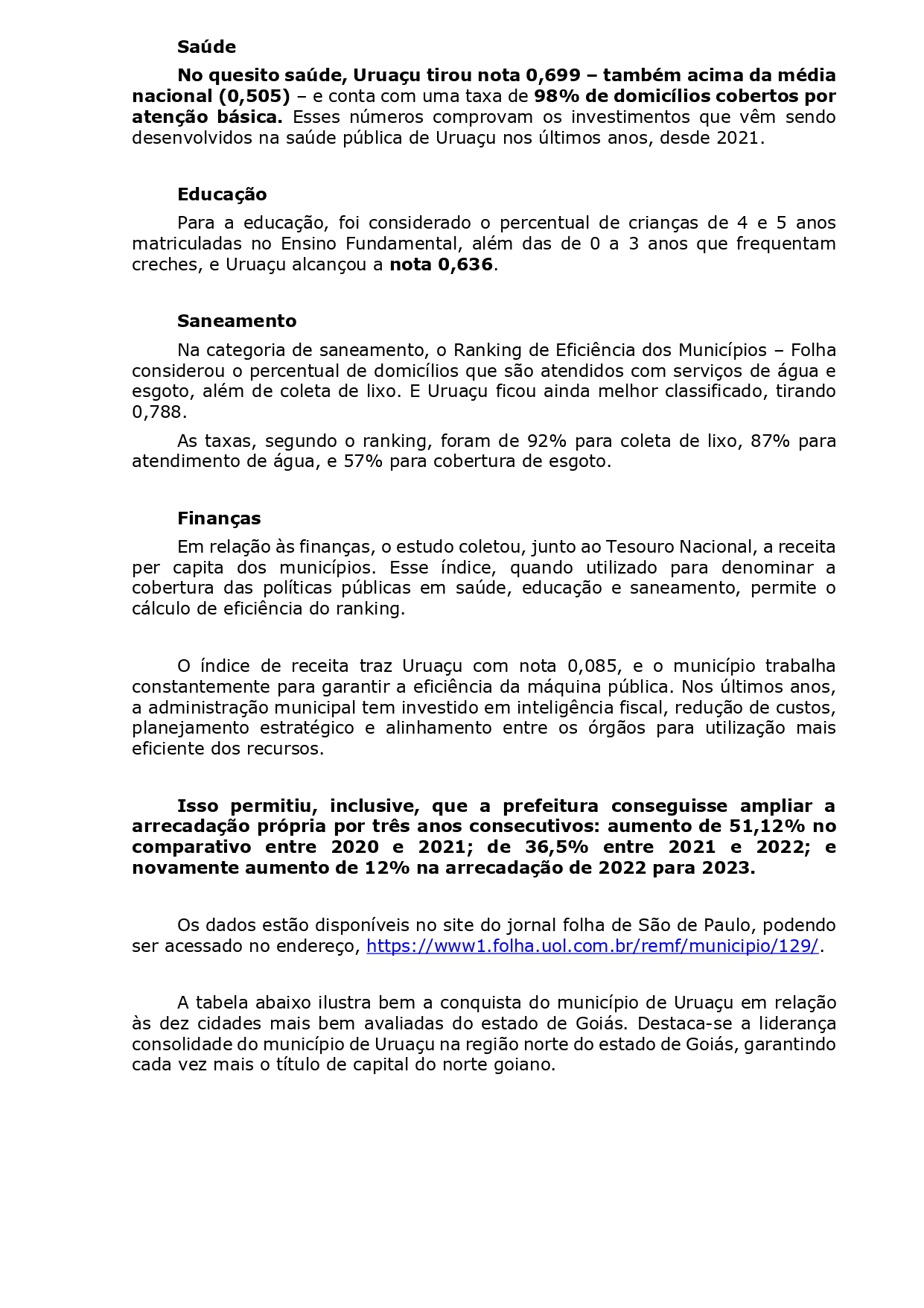 Saúde

No quesito saúde, Uruaçu tirou nota 0,699 – também acima da média nacional (0,505) – e conta com uma taxa de 98% de domicílios cobertos por atenção básica. Esses números comprovam os investimentos que vêm sendo desenvolvidos na saúde pública de Uruaçu nos últimos anos, desde 2021.

Educação

Para a educação, foi considerado o percentual de crianças de 4 e 5 anos matriculadas no Ensino Fundamental, além das de 0 a 3 anos que frequentam creches, e Uruaçu alcançou a nota 0,636.

Saneamento

Na categoria de saneamento, o Ranking de Eficiência dos Municípios – Folha considerou o percentual de domicílios que são atendidos com serviços de água e esgoto, além de coleta de lixo. E Uruaçu ficou ainda melhor classificado, tirando 0,788.

As taxas, segundo o ranking, foram de 92% para coleta de lixo, 87% para atendimento de água, e 57% para cobertura de esgoto.

Finanças

Em relação às finanças, o estudo coletou, junto ao Tesouro Nacional, a receita per capita dos municípios. Esse índice, quando utilizado para denominar a cobertura das políticas públicas em saúde, educação e saneamento, permite o cálculo de eficiência do ranking.

O índice de receita traz Uruaçu com nota 0,085, e o município trabalha constantemente para garantir a eficiência da máquina pública. Nos últimos anos, a administração municipal tem investido em inteligência fiscal, redução de custos, planejamento estratégico e alinhamento entre os órgãos para utilização mais eficiente dos recursos.

Isso permitiu, inclusive, que a prefeitura conseguisse ampliar a arrecadação própria por três anos consecutivos: aumento de 51,12% no comparativo entre 2020 e 2021; de 36,5% entre 2021 e 2022; e novamente aumento de 12% na arrecadação de 2022 para 2023.

Os dados estão disponíveis no site do jornal folha de São de Paulo, podendo ser acessado no endereço, https://www1.folha.uol.com.br/remf/municipio/129/.

A tabela abaixo ilustra bem a conquista do município de Uruaçu em relação às dez cidades mais bem avaliadas do estado de Goiás. Destaca-se a liderança consolidade do município de Uruaçu na região norte do estado de Goiás, garantindo cada vez mais o título de capital do norte goiano.